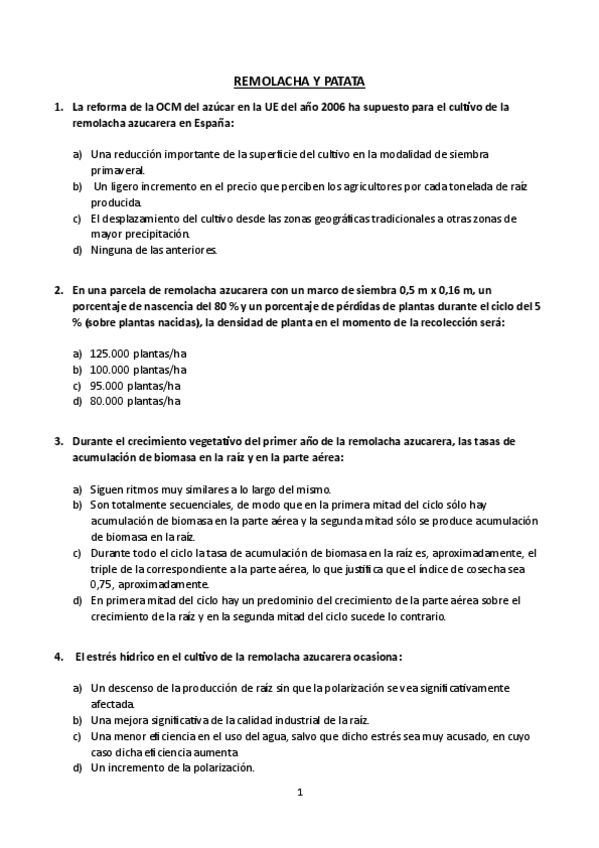 REMOLACHA Y PATATA

1. La reforma de la OCM del azúcar en la UE del año 2006 ha supuesto para el cultivo de la remolacha azucarera en España:

a) Una reducción importante de la superficie del cultivo en la modalidad de siembra primaveral.
b) Un ligero incremento en el precio que perciben los agricultores por cada tonelada de raíz producida.
c) El desplazamiento del cultivo desde las zonas geográficas tradicionales a otras zonas de mayor precipitación.
d) Ninguna de las anteriores.

2. En una parcela de remolacha azucarera con un marco de siembra 0,5 m x 0,16 m, un porcentaje de nascencia del 80 % y un porcentaje de pérdidas de plantas durante el ciclo del 5 % (sobre plantas nacidas), la densidad de planta en el momento de la recolección será:

a) 125.000 plantas/ha
b) 100.000 plantas/ha
c) 95.000 plantas/ha
d) 80.000 plantas/ha

3. Durante el crecimiento vegetativo del primer año de la remolacha azucarera, las tasas de acumulación de biomasa en la raíz y en la parte aérea:

a) Siguen ritmos muy similares a lo largo del mismo.
b) Son totalmente secuenciales, de modo que en la primera mitad del ciclo sólo hay acumulación de biomasa en la parte aérea y la segunda mitad sólo se produce acumulación de biomasa en la raíz.
c) Durante todo el ciclo la tasa de acumulación de biomasa en la raíz es, aproximadamente, el triple de la correspondiente a la parte aérea, lo que justifica que el índice de cosecha sea 0,75, aproximadamente.
d) En primera mitad del ciclo hay un predominio del crecimiento de la parte aérea sobre el crecimiento de la raíz y en la segunda mitad del ciclo sucede lo contrario.

4. El estrés hídrico en el cultivo de la remolacha azucarera ocasiona:

a) Un descenso de la producción de raíz sin que la polarización se vea significativamente afectada.
b) Una mejora significativa de la calidad industrial de la raíz.
c) Una menor eficiencia en el uso del agua, salvo que dicho estrés sea muy acusado, en cuyo caso dicha eficiencia aumenta
d) Un incremento de la polarización.

1